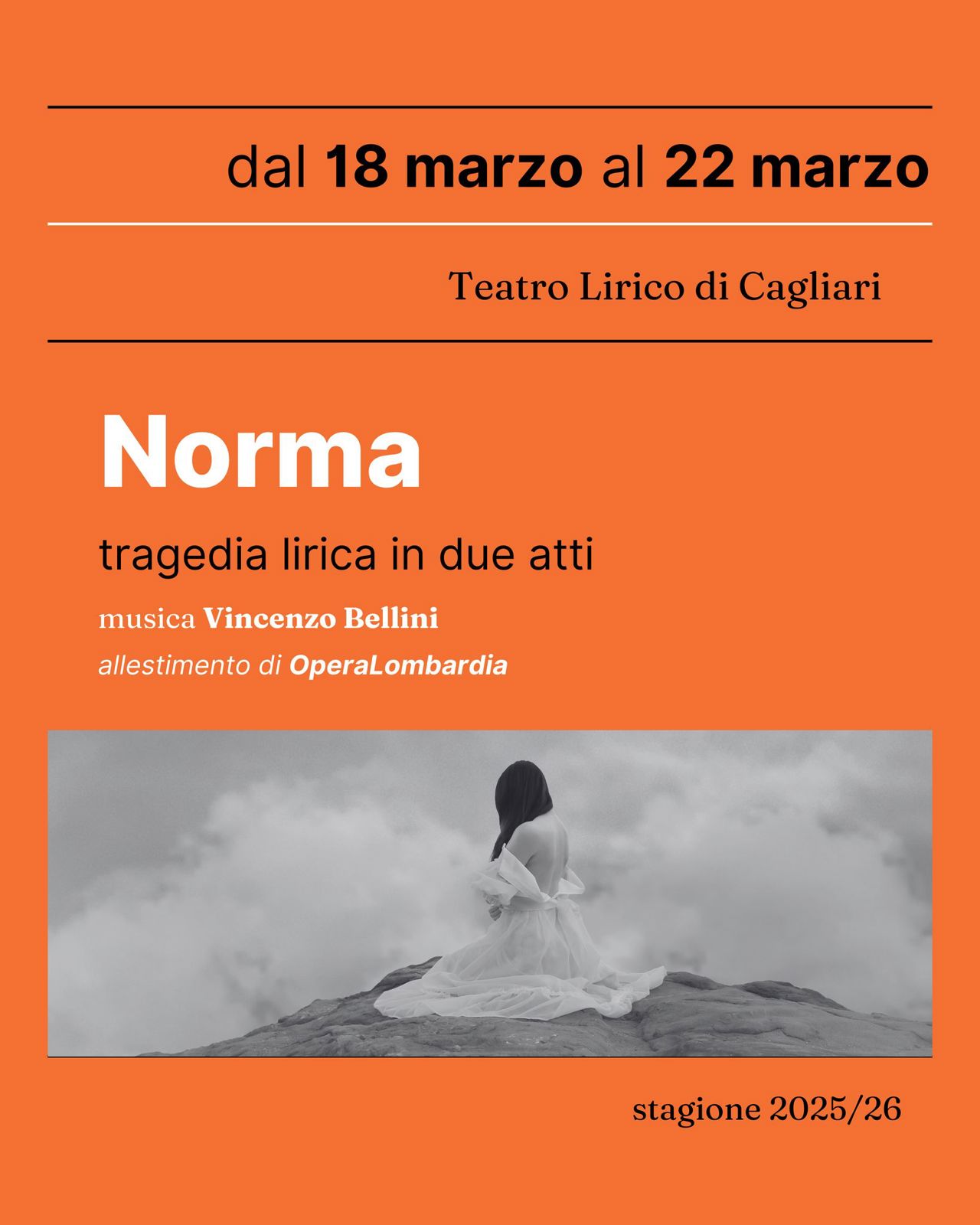 dal 18 marzo al 22 marzo

Teatro Lirico di Cagliari

Norma

tragedia lirica in due atti

musica Vincenzo Bellini

allestimento di OperaLombardia

stagione 2025/26